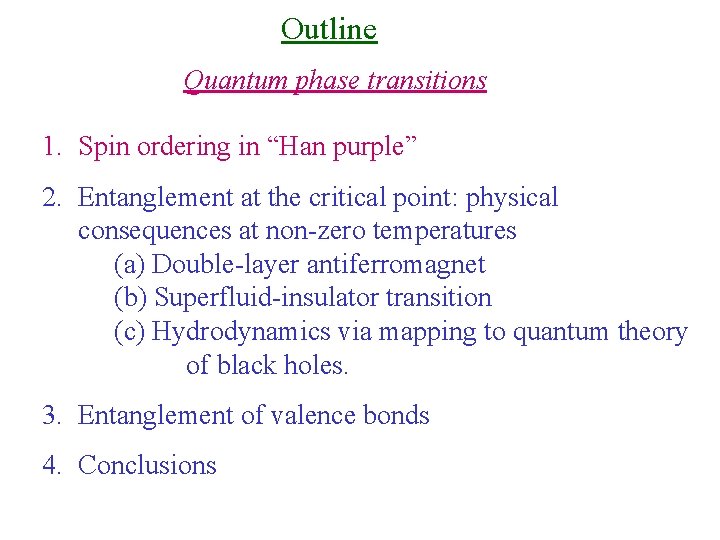 Outline

Quantum phase transitions

1. Spin ordering in “Han purple”

2. Entanglement at the critical point: physical consequences at non-zero temperatures
(a) Double-layer antiferromagnet
(b) Superfluid-insulator transition
(c) Hydrodynamics via mapping to quantum theory of black holes.

3. Entanglement of valence bonds

4. Conclusions